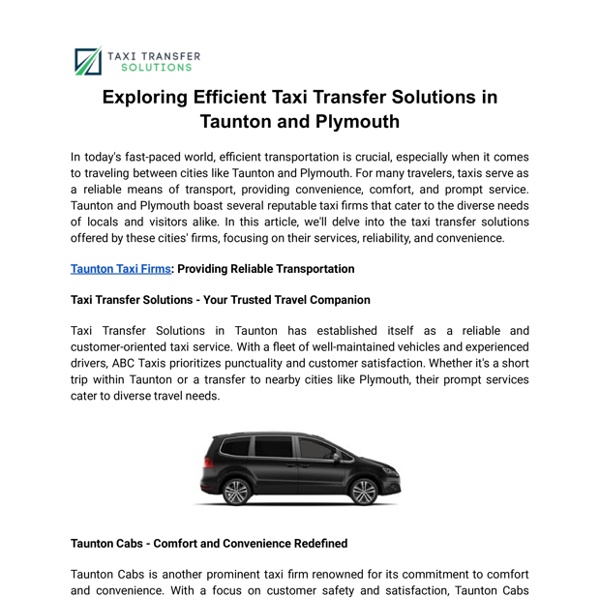 TAXI TRANSFER
SOLUTIONS

Exploring Efficient Taxi Transfer Solutions in Taunton and Plymouth

In today's fast-paced world, efficient transportation is crucial, especially when it comes to traveling between cities like Taunton and Plymouth. For many travelers, taxis serve as a reliable means of transport, providing convenience, comfort, and prompt service. Taunton and Plymouth boast several reputable taxi firms that cater to the diverse needs of locals and visitors alike. In this article, we'll delve into the taxi transfer solutions offered by these cities' firms, focusing on their services, reliability, and convenience.

Taunton Taxi Firms: Providing Reliable Transportation

Taxi Transfer Solutions - Your Trusted Travel Companion

Taxi Transfer Solutions in Taunton has established itself as a reliable and customer-oriented taxi service. With a fleet of well-maintained vehicles and experienced drivers, ABC Taxis prioritizes punctuality and customer satisfaction. Whether it's a short trip within Taunton or a transfer to nearby cities like Plymouth, their prompt services cater to diverse travel needs.

Taunton Cabs - Comfort and Convenience Redefined

Taunton Cabs is another prominent taxi firm renowned for its commitment to comfort and convenience. With a focus on customer safety and satisfaction, Taunton Cabs